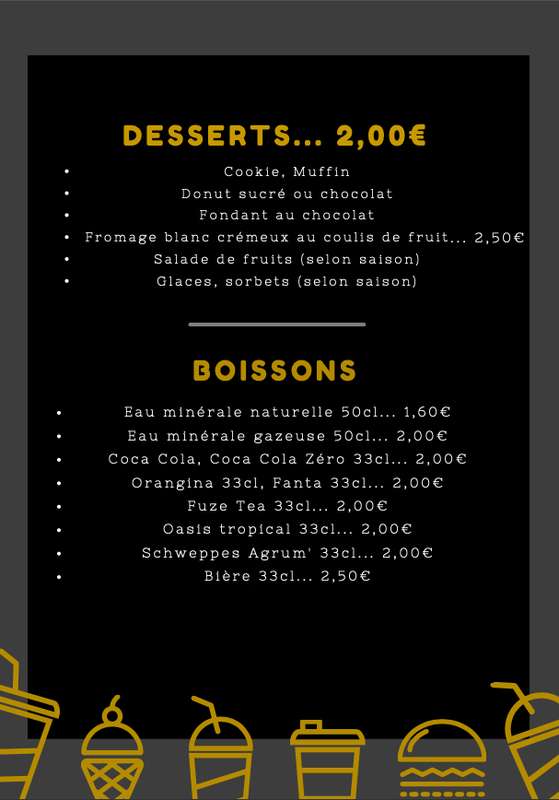 DESSERTS... 2,00€

• Cookie, Muffin
• Donut sucré ou chocolat
• Fondant au chocolat
• Fromage blanc crémeux au coulis de fruit... 2,50€
• Salade de fruits (selon saison)
• Glaces, sorbets (selon saison)

BOISSONS

• Eau minérale naturelle 50cl... 1,60€
• Eau minérale gazeuse 50cl... 2,00€
• Coca Cola, Coca Cola Zéro 33cl... 2,00€
• Orangina 33cl, Fanta 33cl... 2,00€
• Fuze Tea 33cl... 2,00€
• Oasis tropical 33cl... 2,00€
• Schweppes Agrum' 33cl... 2,00€
• Bière 33cl... 2,50€